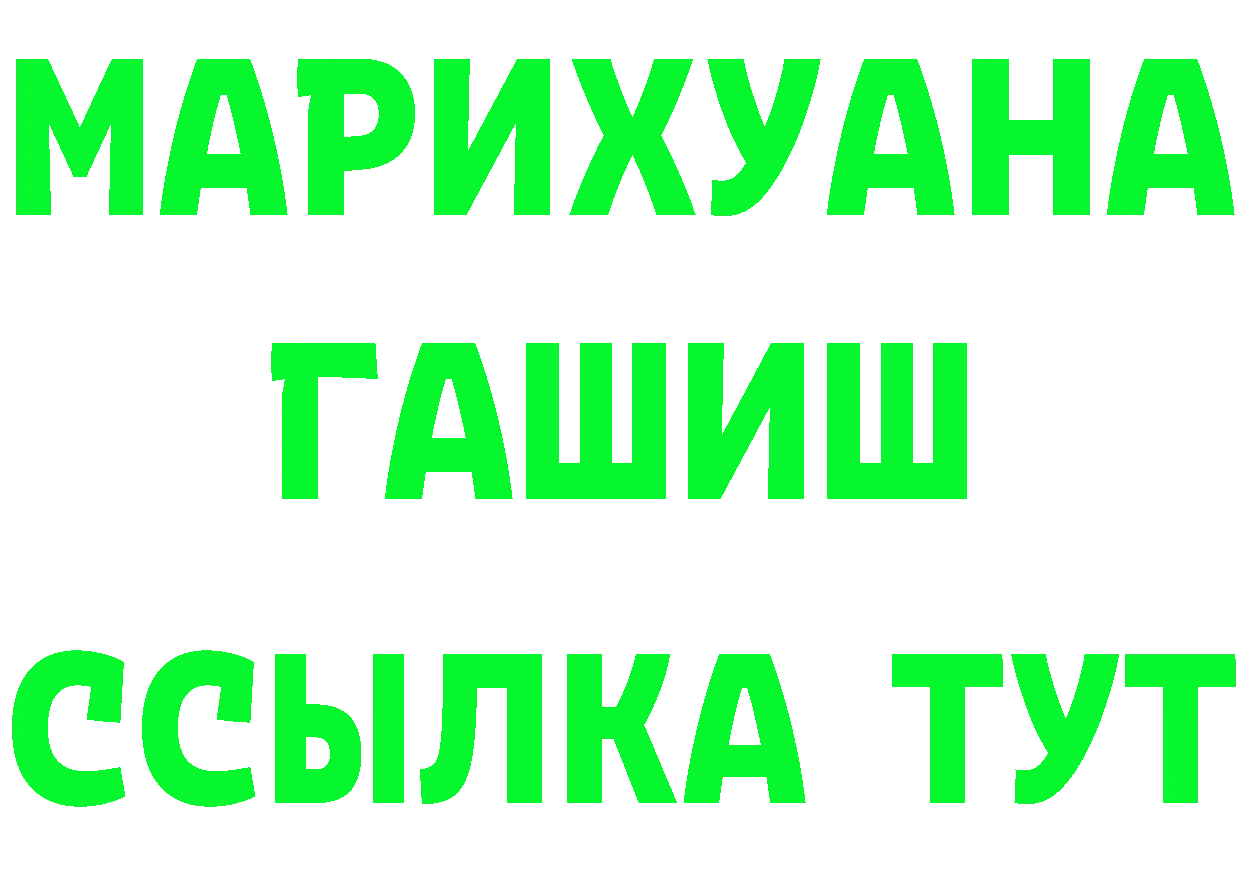 МАРИХУАНА
ГАШИШ
ССЫЛКА ТУТ